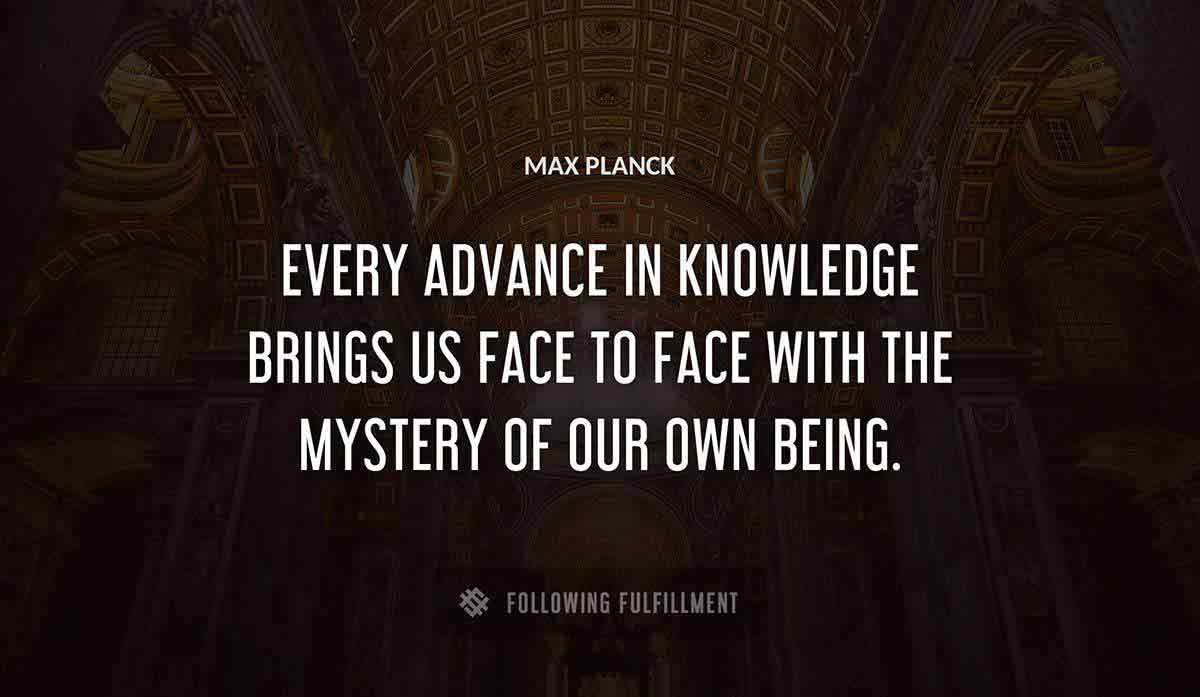 MAX PLANCK

EVERY ADVANCE IN KNOWLEDGE BRINGS US FACE TO FACE WITH THE MYSTERY OF OUR OWN BEING.

FOLLOWING FULFILLMENT